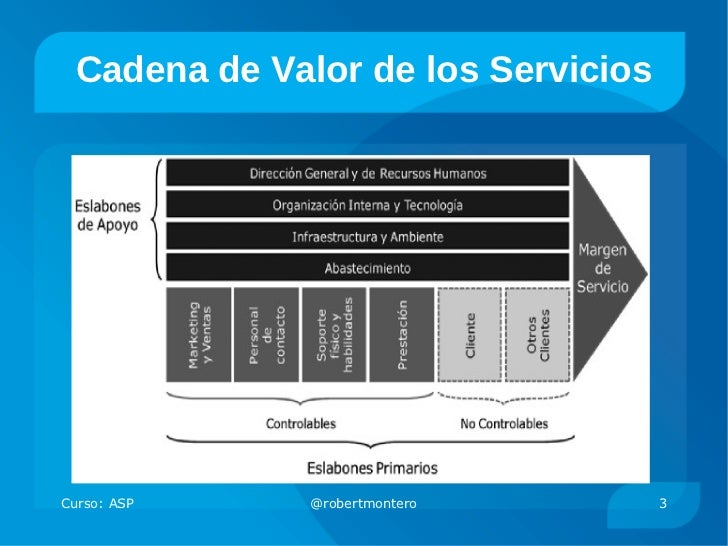 Cadena de Valor de los Servicios

Eslabones de Apoyo

Dirección General y de Recursos Humanos

Organización Interna y Tecnología

Infraestructura y Ambiente

Abastecimiento

Margen de Servicio

Marketing y Ventas

Personal de contacto

Soporte físico y habilidades

Prestación

Cliente

Otros Clientes

Controlables

No Controlables

Eslabones Primarios

Curso: ASP

@robertmontero

3